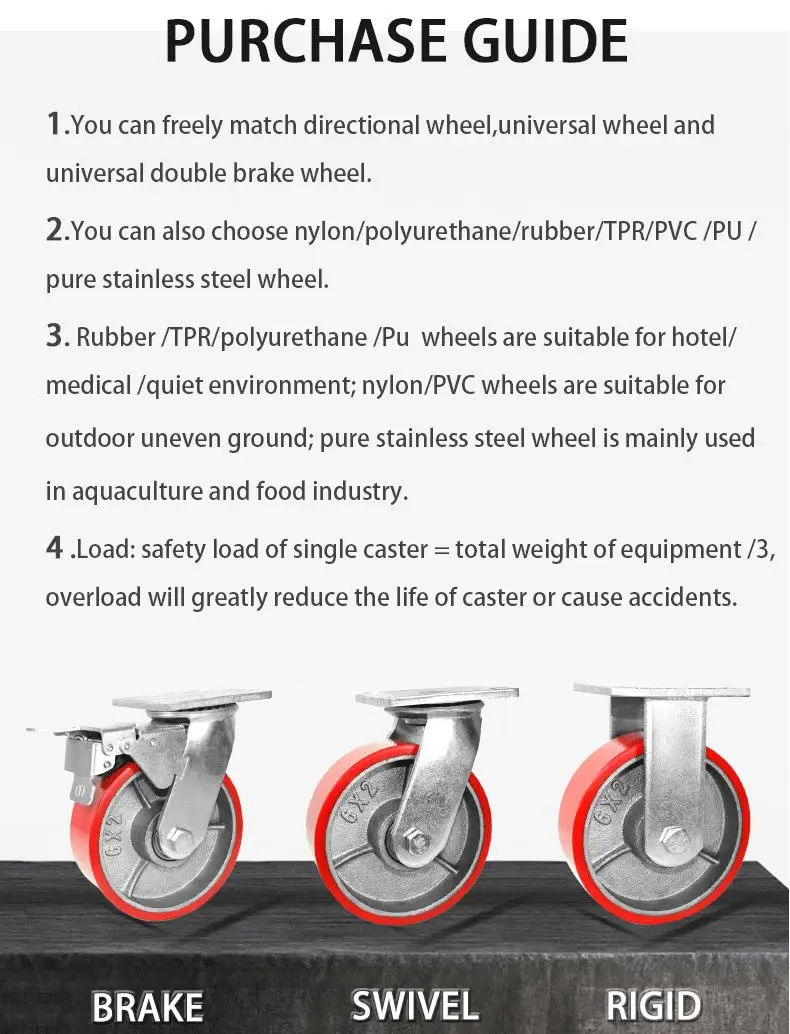 PURCHASE GUIDE

1.You can freely match directional wheel,universal wheel and universal double brake wheel.

2.You can also choose nylon/polyurethane/rubber/TPR/PVC /PU / pure stainless steel wheel.

3. Rubber /TPR/polyurethane /Pu wheels are suitable for hotel/ medical /quiet environment; nylon/PVC wheels are suitable for outdoor uneven ground; pure stainless steel wheel is mainly used in aquaculture and food industry.

4 .Load: safety load of single caster = total weight of equipment /3, overload will greatly reduce the life of caster or cause accidents.

6X2

6X2

6X2

BRAKE

SWIVEL

RIGID